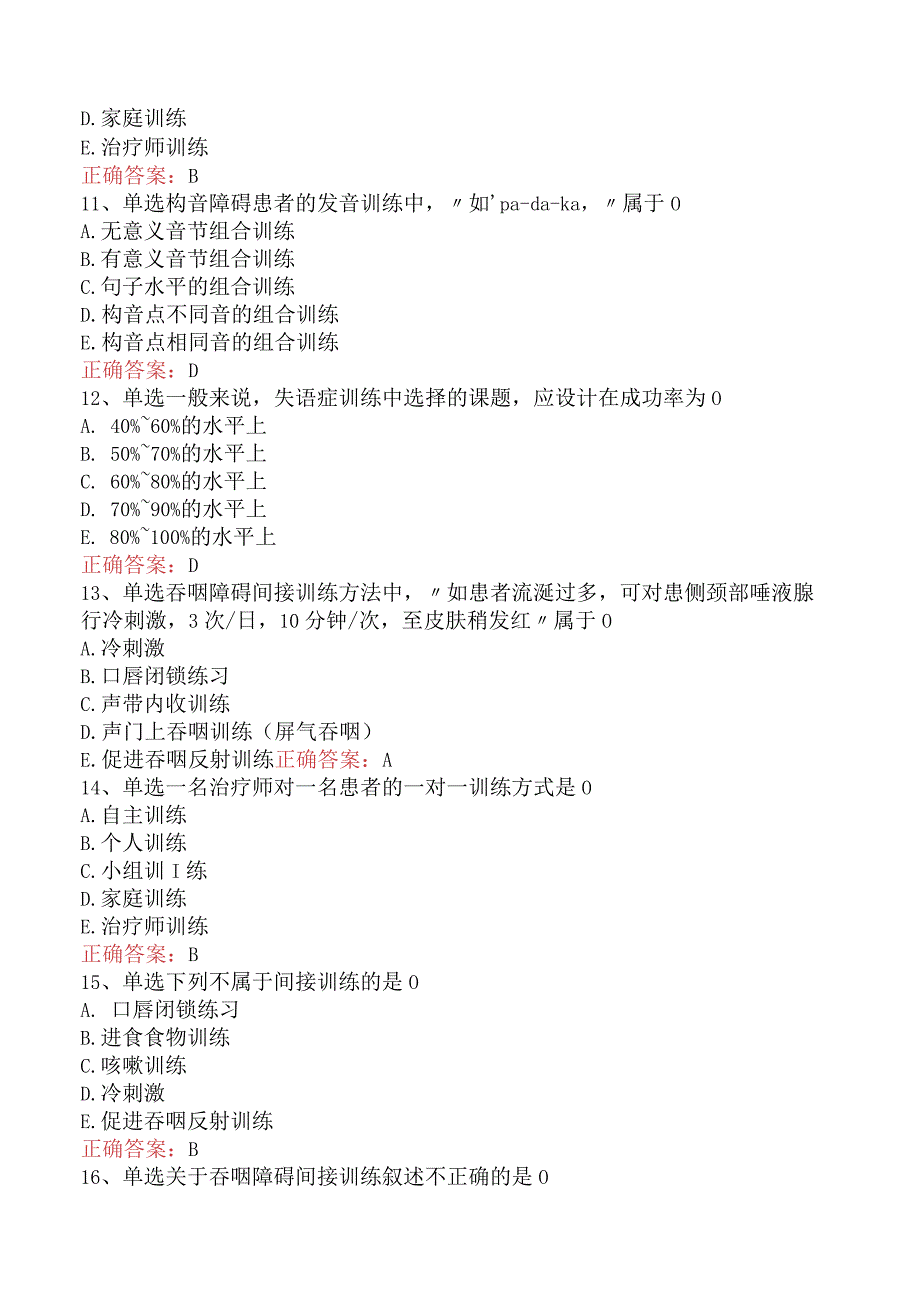 D.家庭训练
E.治疗师训练
正确答案：B
11、单选构音障碍患者的发音训练中，〃如'pa-da-ka，〃属于0
A.无意义音节组合训练
B.有意义音节组合训练
C.句子水平的组合训练
D.构音点不同音的组合训练
E.构音点相同音的组合训练
正确答案：D
12、单选一般来说，失语症训练中选择的课题，应设计在成功率为0
A. 40%~60%的水平上
B. 50%~70%的水平上
C. 60%~80%的水平上
D. 70%~90%的水平上
E. 80%~100%的水平上
正确答案：D
13、单选吞咽障碍间接训练方法中，〃如患者流涎过多，可对患侧颈部唾液腺行冷刺激，3次/日，10分钟/次，至皮肤稍发红〃属于0
A.冷刺激
B.口唇闭锁练习
C.声带内收训练
D.声门上吞咽训练（屏气吞咽）
E.促进吞咽反射训练正确答案：A
14、单选一名治疗师对一名患者的一对一训练方式是0
A.自主训练
B.个人训练
C.小组训I练
D.家庭训练
E.治疗师训练
正确答案：B
15、单选下列不属于间接训练的是0
A. 口唇闭锁练习
B.进食食物训练
C.咳嗽训练
D.冷刺激
E.促进吞咽反射训练
正确答案：B
16、单选关于吞咽障碍间接训练叙述不正确的是0